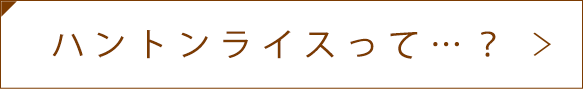 ハントンライスって…？ ＞